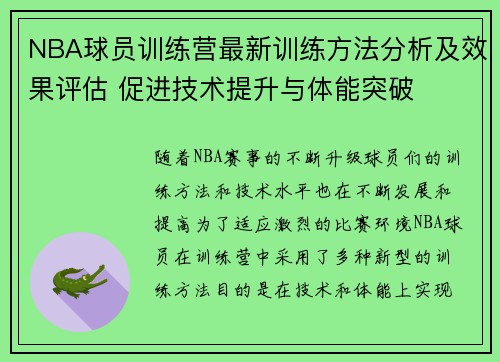 NBA球员训练营最新训练方法分析及效果评估 促进技术提升与体能突破

随着NBA赛事的不断升级球员们的训练方法和技术水平也在不断发展和提高为了适应激烈的比赛环境NBA球员在训练营中采用了多种新型的训练方法目的是在技术和体能上实现